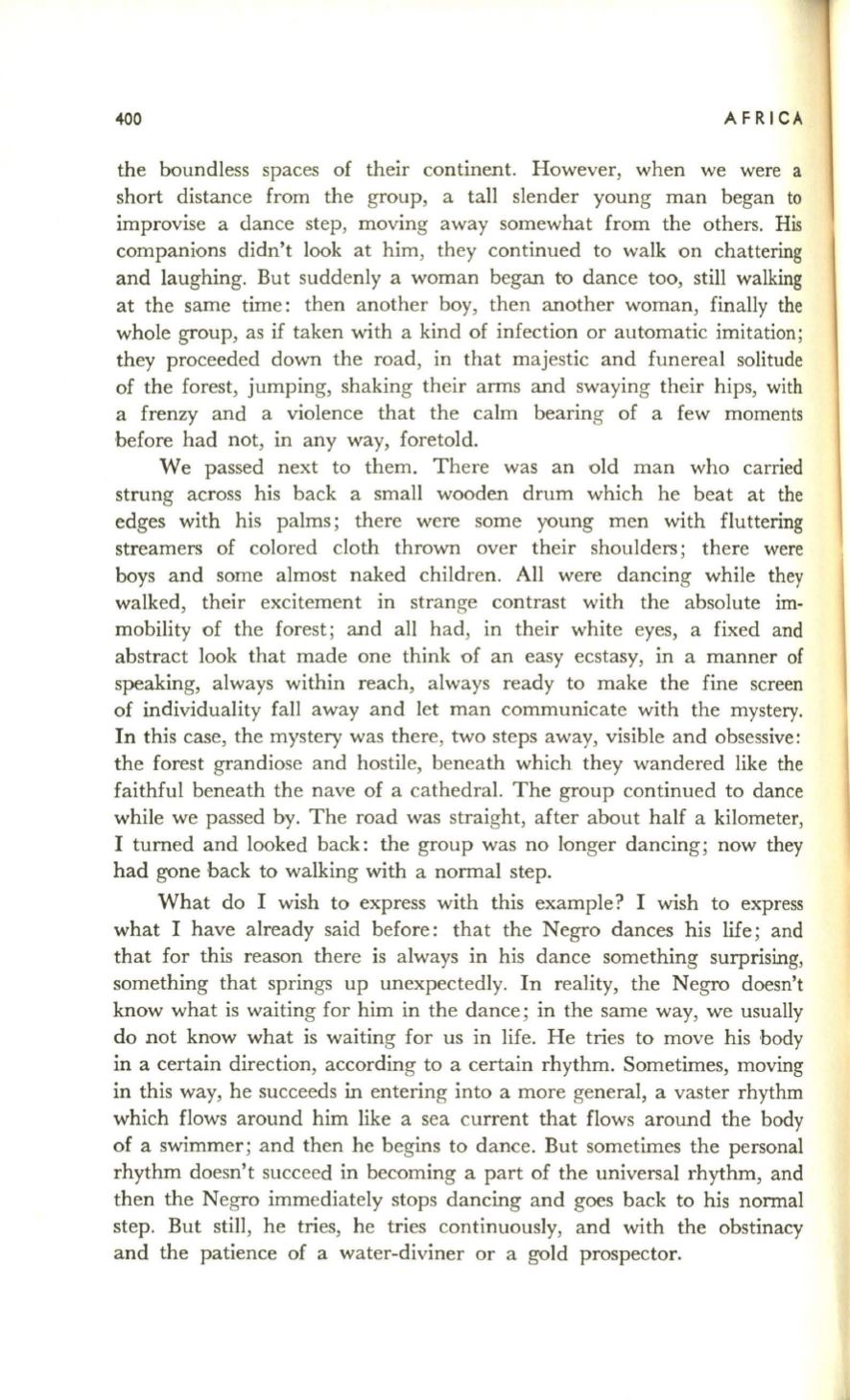 400 AFRICA

the boundless spaces of their continent. However, when we were a short distance from the group, a tall slender young man began to improvise a dance step, moving away somewhat from the others. His companions didn't look at him, they continued to walk on chattering and laughing. But suddenly a woman began to dance too, still walking at the same time: then another boy, then another woman, finally the whole group, as if taken with a kind of infection or automatic imitation; they proceeded down the road, in that majestic and funereal solitude of the forest, jumping, shaking their arms and swaying their hips, with a frenzy and a violence that the calm bearing of a few moments before had not, in any way, foretold.

We passed next to them. There was an old man who carried strung across his back a small wooden drum which he beat at the edges with his palms; there were some young men with fluttering streamers of colored cloth thrown over their shoulders; there were boys and some almost naked children. All were dancing while they walked, their excitement in strange contrast with the absolute immobility of the forest; and all had, in their white eyes, a fixed and abstract look that made one think of an easy ecstasy, in a manner of speaking, always within reach, always ready to make the fine screen of individuality fall away and let man communicate with the mystery. In this case, the mystery was there, two steps away, visible and obsessive: the forest grandiose and hostile, beneath which they wandered like the faithful beneath the nave of a cathedral. The group continued to dance while we passed by. The road was straight, after about half a kilometer, I turned and looked back: the group was no longer dancing; now they had gone back to walking with a normal step.

What do I wish to express with this example? I wish to express what I have already said before: that the Negro dances his life; and that for this reason there is always in his dance something surprising, something that springs up unexpectedly. In reality, the Negro doesn't know what is waiting for him in the dance; in the same way, we usually do not know what is waiting for us in life. He tries to move his body in a certain direction, according to a certain rhythm. Sometimes, moving in this way, he succeeds in entering into a more general, a vaster rhythm which flows around him like a sea current that flows around the body of a swimmer; and then he begins to dance. But sometimes the personal rhythm doesn't succeed in becoming a part of the universal rhythm, and then the Negro immediately stops dancing and goes back to his normal step. But still, he tries, he tries continuously, and with the obstinacy and the patience of a water-diviner or a gold prospector.